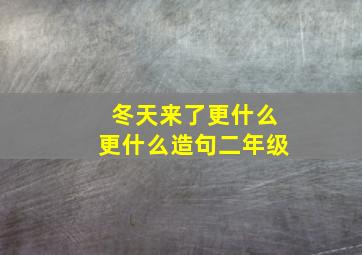 冬天来了更什么
更什么造句二年级